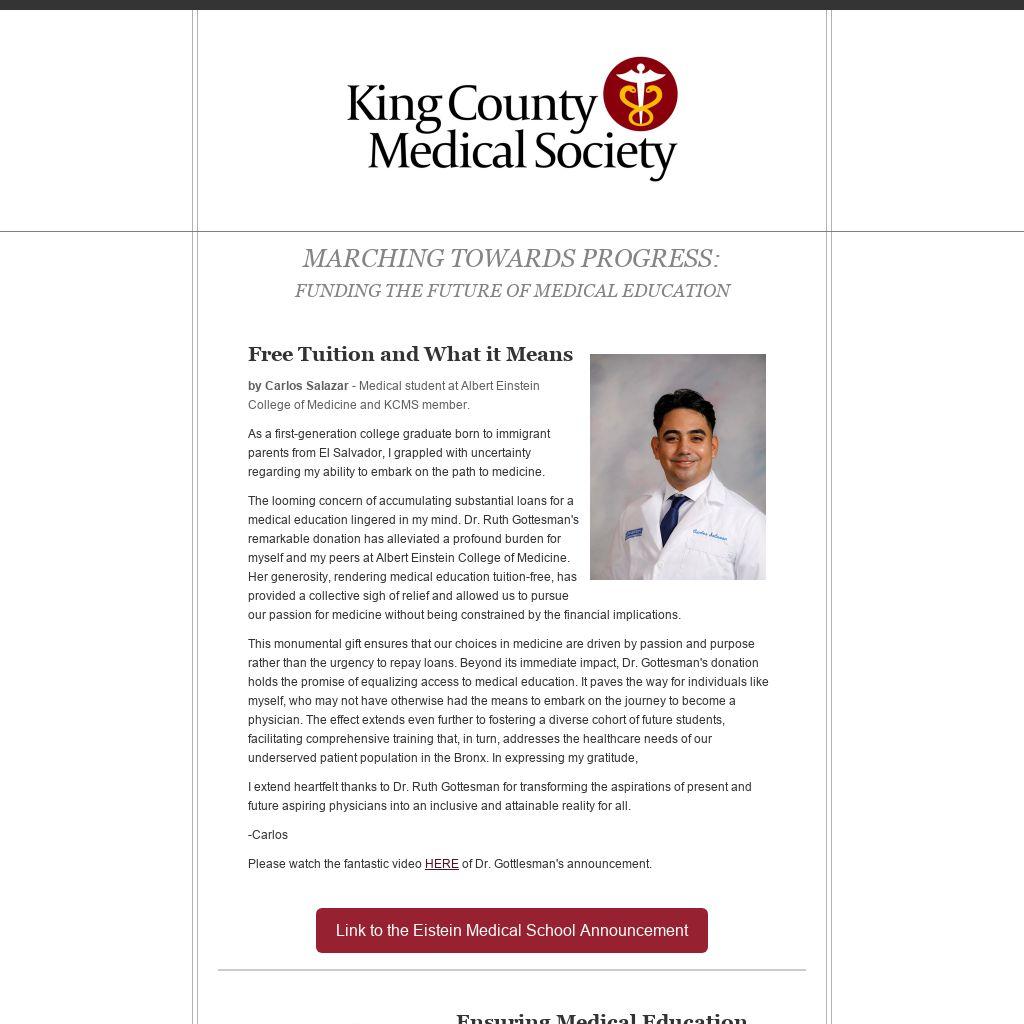 King County Medical Society

MARCHING TOWARDS PROGRESS:
FUNDING THE FUTURE OF MEDICAL EDUCATION

Free Tuition and What it Means

by Carlos Salazar - Medical student at Albert Einstein College of Medicine and KCMS member.

As a first-generation college graduate born to immigrant parents from El Salvador, I grappled with uncertainty regarding my ability to embark on the path to medicine.

The looming concern of accumulating substantial loans for a medical education lingered in my mind. Dr. Ruth Gottesman's remarkable donation has alleviated a profound burden for myself and my peers at Albert Einstein College of Medicine. Her generosity, rendering medical education tuition-free, has provided a collective sigh of relief and allowed us to pursue our passion for medicine without being constrained by the financial implications.

This monumental gift ensures that our choices in medicine are driven by passion and purpose rather than the urgency to repay loans. Beyond its immediate impact, Dr. Gottesman's donation holds the promise of equalizing access to medical education. It paves the way for individuals like myself, who may not have otherwise had the means to embark on the journey to become a physician. The effect extends even further to fostering a diverse cohort of future students, facilitating comprehensive training that, in turn, addresses the healthcare needs of our underserved patient population in the Bronx. In expressing my gratitude,

I extend heartfelt thanks to Dr. Ruth Gottesman for transforming the aspirations of present and future aspiring physicians into an inclusive and attainable reality for all.

-Carlos

Please watch the fantastic video HERE of Dr. Gottlesman's announcement.

Link to the Eistein Medical School Announcement

Ensuring Medical Education